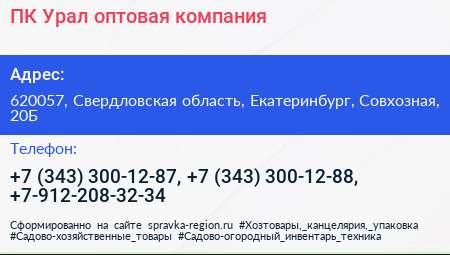 ПК Урал оптовая компания

Адрес:

620057, Свердловская область, Екатеринбург, Совхозная, 20Б

Телефон:

+7 (343) 300-12-87, +7 (343) 300-12-88, +7-912-208-32-34

Сформированно на сайте spravka-region.ru #Хозтовары,_канцелярия,_упаковка #Садово-хозяйственные_товары #Садово-огородный_инвентарь_техника